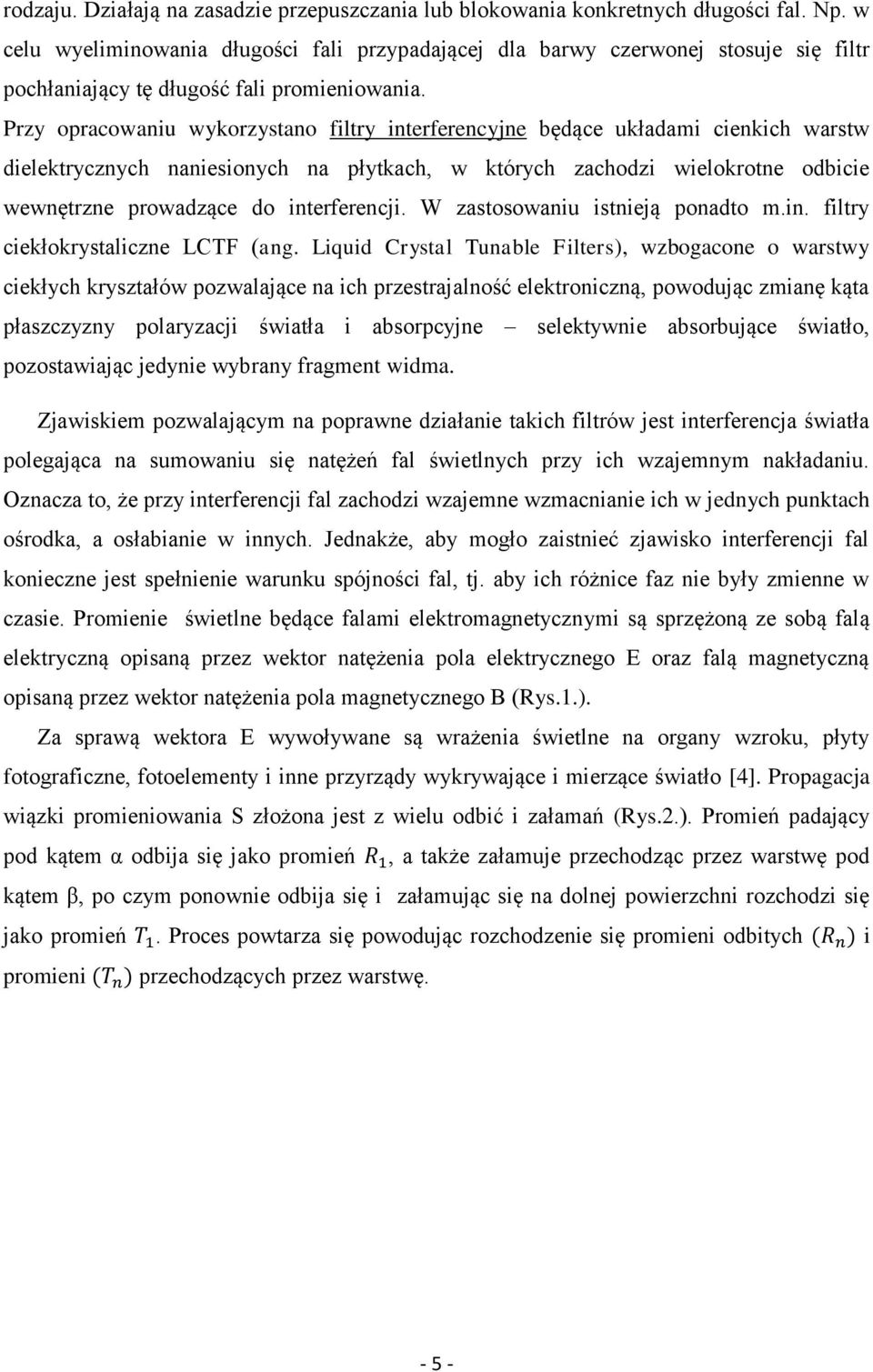 rodzaju. Działają na zasadzie przepuszczania lub blokowania konkretnych długości fal. Np. w celu wyeliminowania długości fali przypadającej dla barwy czerwonej stosuje się filtr pochłaniający tę długość fali promieniowania. Przy opracowaniu wykorzystano filtry interferencyjne będące układami cienkich warstw dielektrycznych naniesionych na płytkach, w których zachodzi wielokrotne odbicie wewnętrzne prowadzące do interferencji. W zastosowaniu istnieją ponadto m.in. filtry ciekłokrystaliczne LCTF (ang. Liquid Crystal Tunable Filters), wzbogacone o warstwy ciekłych kryształów pozwalające na ich przestrajalność elektroniczną, powodując zmianę kąta płaszczyzny polaryzacji światła i absorpcyjne – selektywnie absorbujące światło, pozostawiając jedynie wybrany fragment widma.

Zjawiskiem pozwalającym na poprawne działanie takich filtrów jest interferencja światła polegająca na sumowaniu się natężeń fal świetlnych przy ich wzajemnym nakładaniu. Oznacza to, że przy interferencji fal zachodzi wzajemne wzmacnianie ich w jednych punktach ośrodka, a osłabianie w innych. Jednakże, aby mogło zaistnieć zjawisko interferencji fal konieczne jest spełnienie warunku spójności fal, tj. aby ich różnice faz nie były zmienne w czasie. Promienie świetlne będące falami elektromagnetycznymi są sprzężoną ze sobą falą elektryczną opisaną przez wektor natężenia pola elektrycznego E oraz falą magnetyczną opisaną przez wektor natężenia pola magnetycznego B (Rys.1.).

Za sprawą wektora E wywoływane są wrażenia świetlne na organy wzroku, płyty fotograficzne, fotoelementy i inne przyrządy wykrywające i mierzące światło [4]. Propagacja wiązki promieniowania S złożona jest z wielu odbić i załamań (Rys.2.). Promień padający pod kątem α odbija się jako promień $R_1$, a także załamuje przechodząc przez warstwę pod kątem β, po czym ponownie odbija się i załamując się na dolnej powierzchni rozchodzi się jako promień $T_1$. Proces powtarza się powodując rozchodzenie się promieni odbitych $(R_n)$ i promieni $(T_n)$ przechodzących przez warstwę.

- 5 -